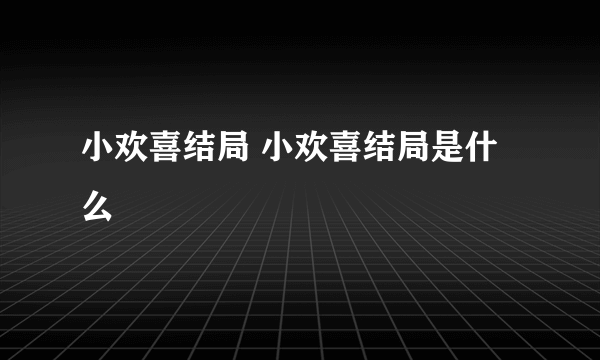 小欢喜结局 小欢喜结局是什么